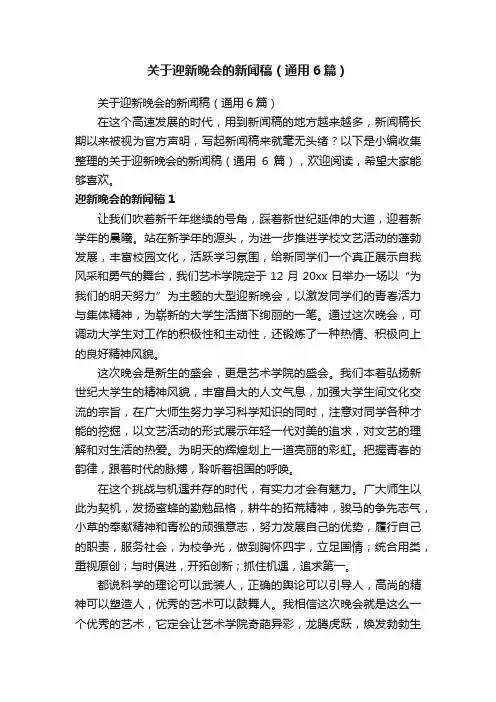 关于迎新晚会的新闻稿（通用6篇）

关于迎新晚会的新闻稿（通用6篇）

在这个高速发展的时代，用到新闻稿的地方越来越多，新闻稿长期以来被视为官方声明，写起新闻稿来就毫无头绪？以下是小编收集整理的关于迎新晚会的新闻稿（通用 6 篇），欢迎阅读，希望大家能够喜欢。

迎新晚会的新闻稿1

让我们吹着新千年继续的号角，踩着新世纪延伸的大道，迎着新学年的晨曦。站在新学年的源头，为进一步推进学校文艺活动的蓬勃发展，丰富校园文化，活跃学习氛围，给新同学们一个真正展示自我风采和勇气的舞台，我们艺术学院定于 12 月 20xx 日举办一场以“为我们的明天努力”为主题的大型迎新晚会，以激发同学们的青春活力与集体精神，为崭新的大学生活描下绚丽的一笔。通过这次晚会，可调动大学生对工作的积极性和主动性，还锻炼了一种热情、积极向上的良好精神风貌。

这次晚会是新生的盛会，更是艺术学院的盛会。我们本着弘扬新世纪大学生的精神风貌，丰富昌大的人文气息，加强大学生间文化交流的宗旨，在广大师生努力学习科学知识的同时，注意对同学各种才能的挖掘，以文艺活动的形式展示年轻一代对美的追求，对文艺的理解和对生活的热爱。为明天的辉煌划上一道亮丽的彩虹。把握青春的韵律，跟着时代的脉搏，聆听着祖国的呼唤。

在这个挑战与机遇并存的时代，有实力才会有魅力。广大师生以此为契机，发扬蜜蜂的勤勉品格，耕牛的拓荒精神，骏马的争先志气，小草的奉献精神和青松的顽强意志，努力发展自己的优势，履行自己的职责，服务社会，为校争光，做到胸怀四宇，立足国情；统合用类，重视原创；与时俱进，开拓创新；抓住机遇，追求第一。

都说科学的理论可以武装人，正确的舆论可以引导人，高尚的精神可以塑造人，优秀的艺术可以鼓舞人。我相信这次晚会就是这么一个优秀的艺术，它定会让艺术学院奇葩异彩，龙腾虎跃，焕发勃勃生